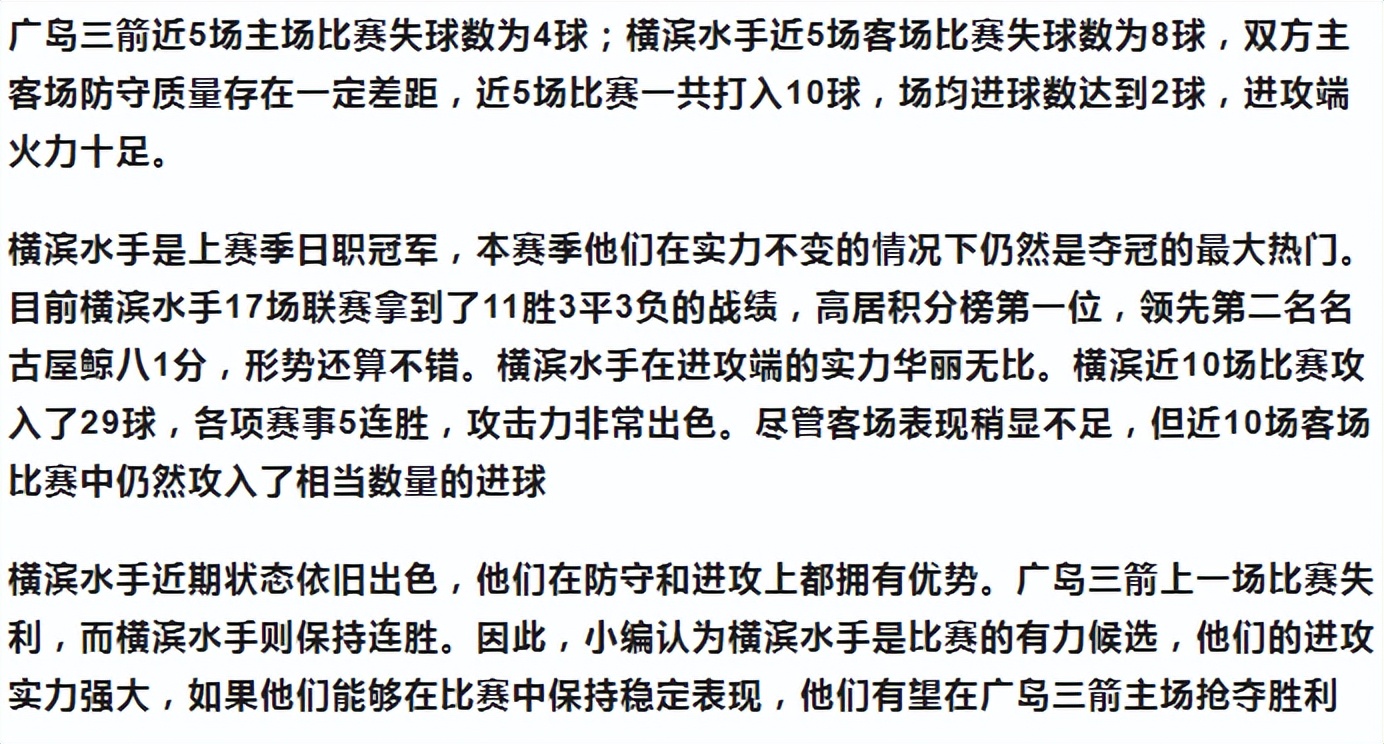 广岛三箭近5场主场比赛失球数为4球；横滨水手近5场客场比赛失球数为8球，双方主客场防守质量存在一定差距，近5场比赛一共打入10球，场均进球数达到2球，进攻端火力十足。

横滨水手是上赛季日职冠军，本赛季他们在实力不变的情况下仍然是夺冠的最大热门。目前横滨水手17场联赛拿到了11胜3平3负的战绩，高居积分榜第一位，领先第二名名古屋鲸八1分，形势还算不错。横滨水手在进攻端的实力华丽无比。横滨近10场比赛攻入了29球，各项赛事5连胜，攻击力非常出色。尽管客场表现稍显不足，但近10场客场比赛中仍然攻入了相当数量的进球

横滨水手近期状态依旧出色，他们在防守和进攻上都拥有优势。广岛三箭上一场比赛失利，而横滨水手则保持连胜。因此，小编认为横滨水手是比赛的有力候选，他们的进攻实力强大，如果他们能够在比赛中保持稳定表现，他们有望在广岛三箭主场抢夺胜利